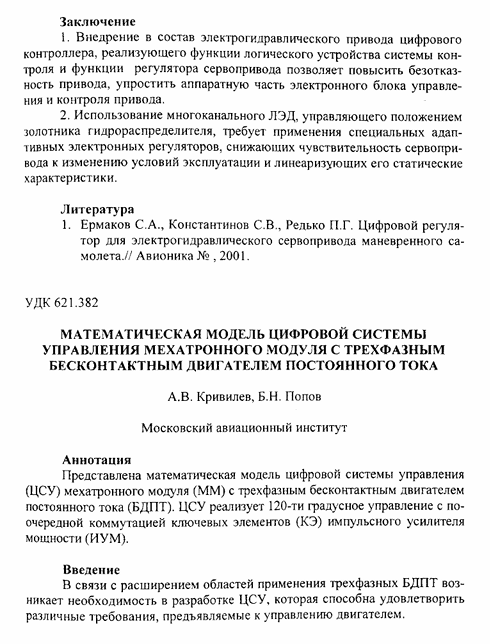 Заключение

1. Внедрение в состав электрогидравлического привода цифрового контроллера, реализующего функции логического устройства системы контроля и функции регулятора сервопривода позволяет повысить безотказность привода, упростить аппаратную часть электронного блока управления и контроля привода.

2. Использование многоканального ЛЭД, управляющего положением золотника гидрораспределителя, требует применения специальных адаптивных электронных регуляторов, снижающих чувствительность сервопривода к изменению условий эксплуатации и линеаризующих его статические характеристики.

Литература

1. Ермаков С.А., Константинов С.В., Редько П.Г. Цифровой регулятор для электрогидравлического сервопривода маневренного самолета.// Авионика № , 2001.

УДК 621.382

МАТЕМАТИЧЕСКАЯ МОДЕЛЬ ЦИФРОВОЙ СИСТЕМЫ УПРАВЛЕНИЯ МЕХАТРОННОГО МОДУЛЯ С ТРЕХФАЗНЫМ БЕСКОНТАКТНЫМ ДВИГАТЕЛЕМ ПОСТОЯННОГО ТОКА

А.В. Кривилев, Б.Н. Попов

Московский авиационный институт

Аннотация

Представлена математическая модель цифровой системы управления (ЦСУ) мехатронного модуля (ММ) с трехфазным бесконтактным двигателем постоянного тока (БДПТ). ЦСУ реализует 120-ти градусное управление с поочередной коммутацией ключевых элементов (КЭ) импульсного усилителя мощности (ИУМ).

Введение

В связи с расширением областей применения трехфазных БДПТ возникает необходимость в разработке ЦСУ, которая способна удовлетворить различные требования, предъявляемые к управлению двигателем.